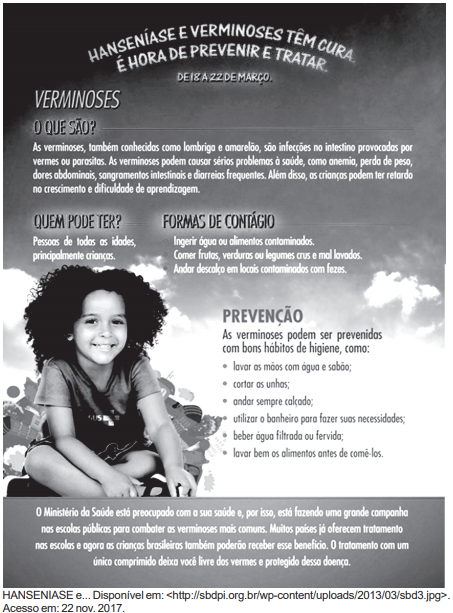 HANSENÍASE E VERMINOSES TÊM CURA.
É HORA DE PREVENIR E TRATAR.
DE 18 A 22 DE MARÇO.

VERMINOSES

O QUE SÃO?

As verminoses, também conhecidas como lombriga e amarelão, são infecções no intestino provocadas por vermes ou parasitas. As verminoses podem causar sérios problemas à saúde, como anemia, perda de peso, dores abdominais, sangramentos intestinais e diarreias frequentes. Além disso, as crianças podem ter retardo no crescimento e dificuldade de aprendizagem.

QUEM PODE TER?

Pessoas de todas as idades, principalmente crianças.

FORMAS DE CONTÁGIO

Ingerir água ou alimentos contaminados.
Comer frutas, verduras ou legumes crus e mal lavados.
Andar descalço em locais contaminados com fezes.

PREVENÇÃO

As verminoses podem ser prevenidas com bons hábitos de higiene, como:

• lavar as mãos com água e sabão;
• cortar as unhas;
• andar sempre calçado;
• utilizar o banheiro para fazer suas necessidades;
• beber água filtrada ou fervida;
• lavar bem os alimentos antes de comê-los.

O Ministério da Saúde está preocupado com a sua saúde e, por isso, está fazendo uma grande campanha nas escolas públicas para combater as verminoses mais comuns. Muitos países já oferecem tratamento nas escolas e agora as crianças brasileiras também poderão receber esse benefício. O tratamento com um único comprimido deixa você livre dos vermes e protegido dessa doença.

HANSENIASE e... Disponível em: <http://sbdpi.org.br/wp-content/uploads/2013/03/sbd3.jpg>. Acesso em: 22 nov. 2017.